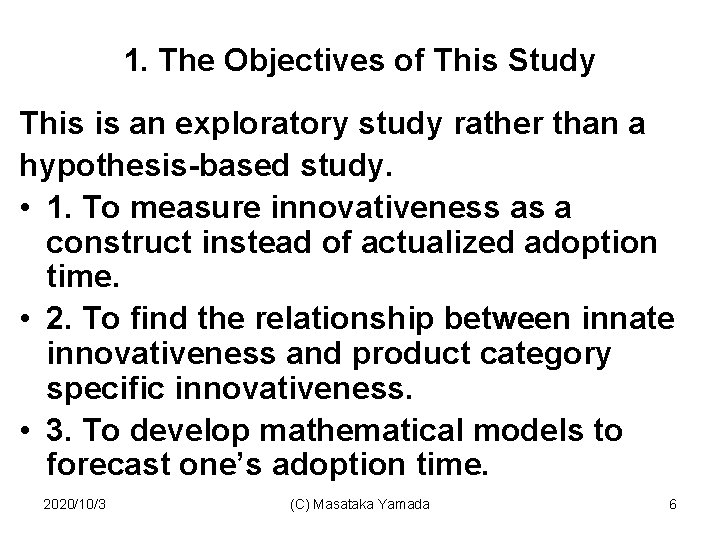 1. The Objectives of This Study

This is an exploratory study rather than a hypothesis-based study.

• 1. To measure innovativeness as a construct instead of actualized adoption time.
• 2. To find the relationship between innate innovativeness and product category specific innovativeness.
• 3. To develop mathematical models to forecast one's adoption time.

2020/10/3

(C) Masataka Yamada

6